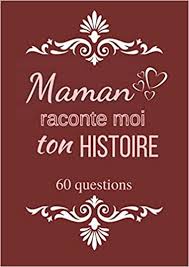 Maman
raconte moi
ton HISTOIRE

60 questions